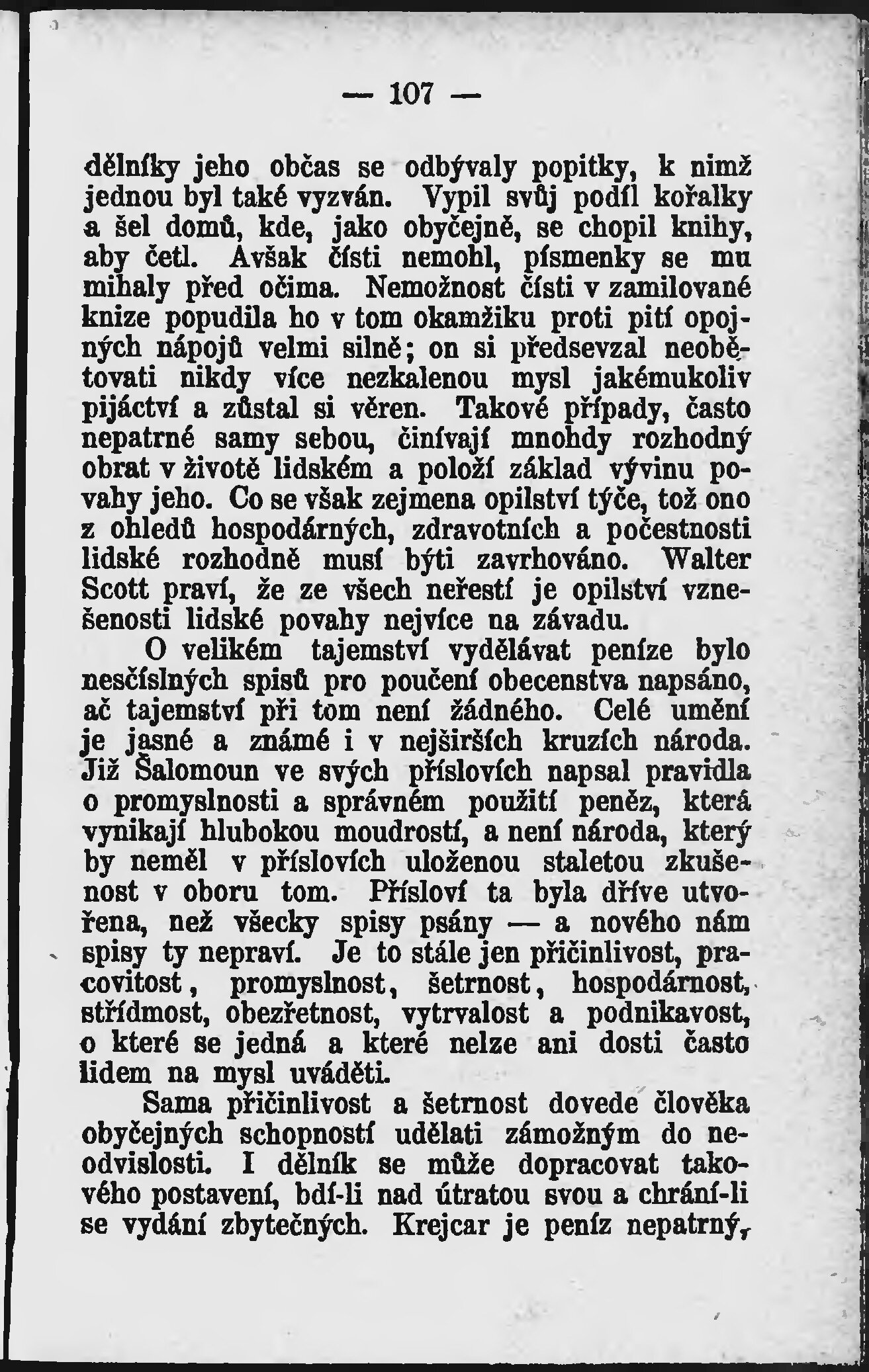 — 107 —

dělníky jeho občas se odbývaly popitky, k nimž jednou byl také vyzván. Vypil svůj podíl kořalky a šel domů, kde, jako obyčejně, se chopil knihy, aby četl. Avšak čísti nemohl, písmenky se mu mihaly před očima. Nemožnost čísti v zamilované knize popudila ho v tom okamžiku proti pití opojných nápojů velmi silně; on si předsevzal neobětovati nikdy více nezkalenou mysl jakémukoliv pijáctví a zůstal si věren. Takové případy, často nepatrné samy sebou, činívají mnohdy rozhodný obrat v životě lidském a položí základ vývinu povahy jeho. Co se však zejmena opilství týče, tož ono z ohledů hospodárných, zdravotních a počestnosti lidské rozhodně musí býti zavrhováno. Walter Scott praví, že ze všech neřestí je opilství vznešenosti lidské povahy nejvíce na závadu.

O velikém tajemství vydělávat peníze bylo nesčíslných spisů pro poučení obecenstva napsáno, ač tajemství při tom není žádného. Celé umění je jasné a známé i v nejširších kruzích národa. Již Šalomoun ve svých příslovích napsal pravidla o promyslnosti a správném použití peněz, která vynikají hlubokou moudrostí, a není národa, který by neměl v příslovích uloženou staletou zkušenost v oboru tom. Přísloví ta byla dříve utvořena, než všecky spisy psány — a nového nám spisy ty nepraví. Je to stále jen přičinlivost, pracovitost, promyslnost, šetrnost, hospodárnost, střídmost, obezřetnost, vytrvalost a podnikavost, o které se jedná a které nelze ani dosti často lidem na mysl uváděti.

Sama přičinlivost a šetrnost dovede člověka obyčejných schopností udělati zámožným do neodvislosti. I dělník se může dopracovat takového postavení, bdí-li nad útratou svou a chrání-li se vydání zbytečných. Krejcar je peníz nepatrný,